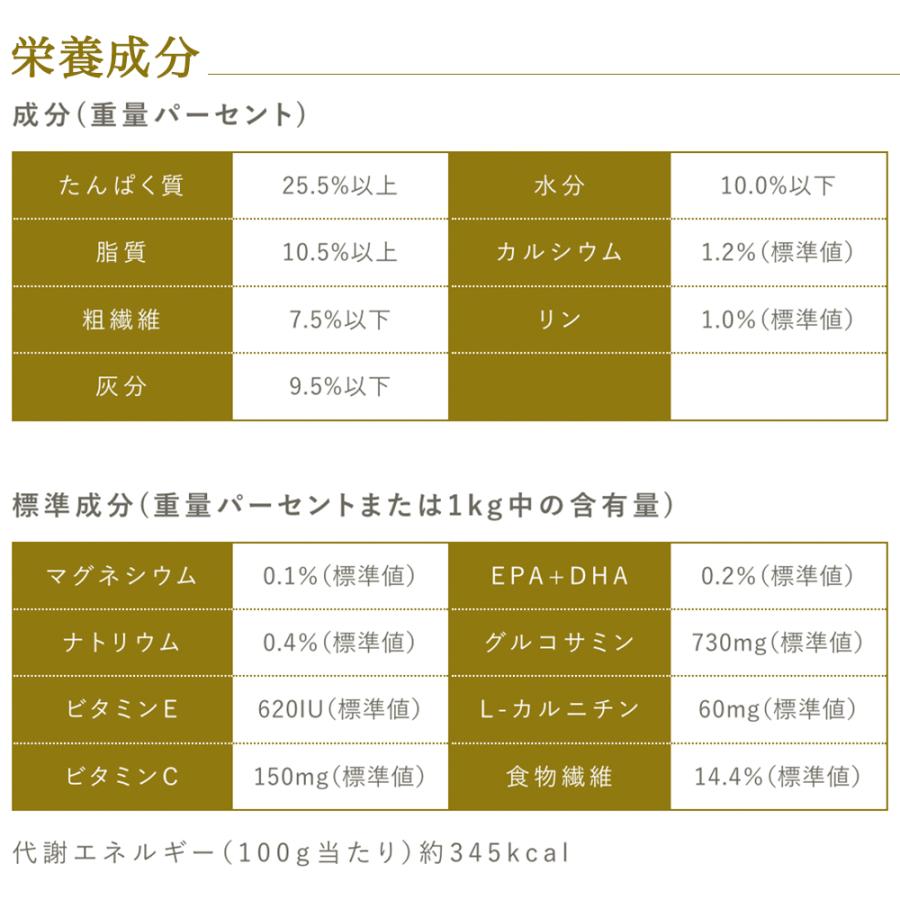 栄養成分

成分(重量パーセント)

| たんぱく質 | 25.5%以上 | 水分 | 10.0%以下 |
|---|---|---|---|
| 脂質 | 10.5%以上 | カルシウム | 1.2%(標準値) |
| 粗繊維 | 7.5%以下 | リン | 1.0%(標準値) |
| 灰分 | 9.5%以下 | | |

標準成分(重量パーセントまたは1kg中の含有量)

| マグネシウム | 0.1%(標準値) | EPA+DHA | 0.2%(標準値) |
|---|---|---|---|
| ナトリウム | 0.4%(標準値) | グルコサミン | 730mg(標準値) |
| ビタミンE | 620IU(標準値) | L-カルニチン | 60mg(標準値) |
| ビタミンC | 150mg(標準値) | 食物繊維 | 14.4%(標準値) |

代謝エネルギー(100g当たり)約345kcal